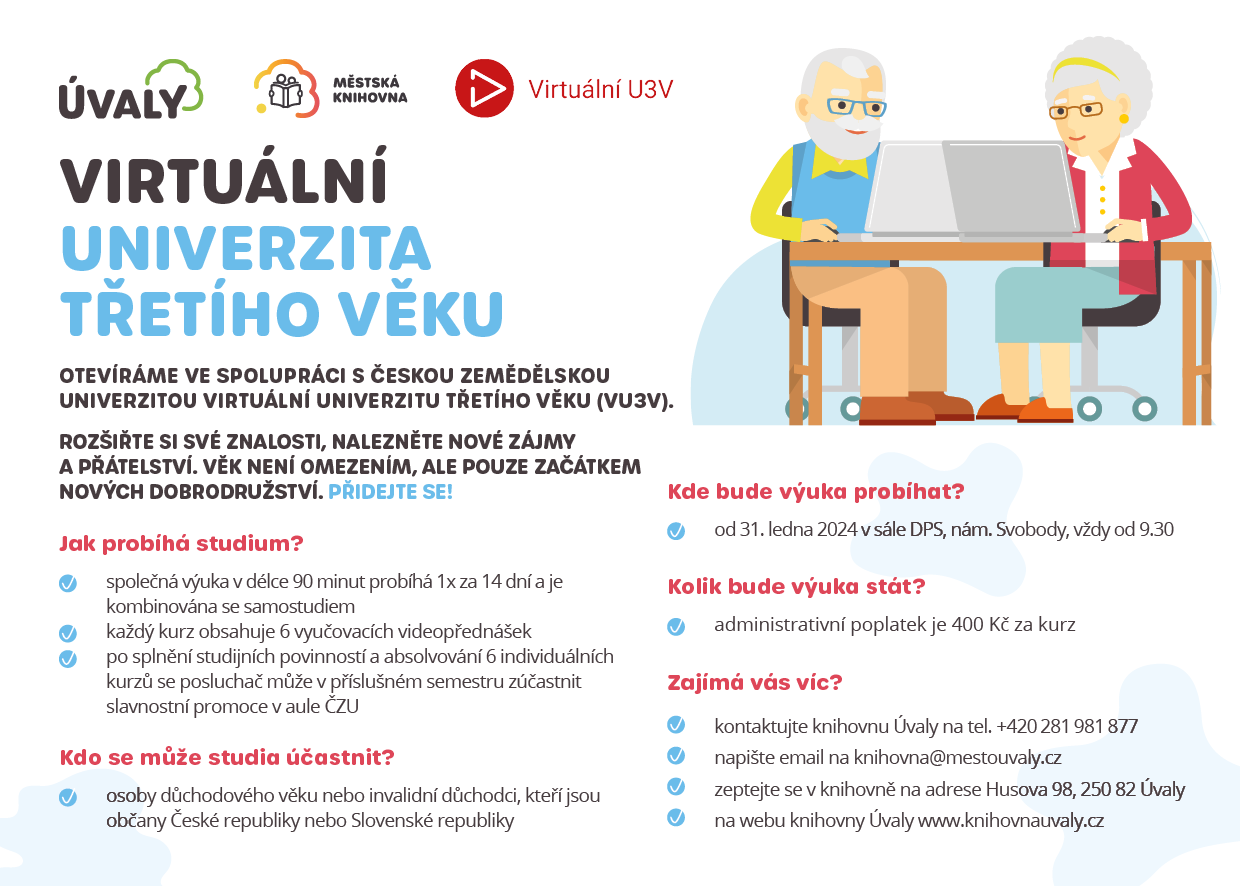 ÚVALY

MĚSTSKÁ KNIHOVNA

Virtuální U3V

VIRTUÁLNÍ UNIVERZITA TŘETÍHO VĚKU

OTEVÍRÁME VE SPOLUPRÁCI S ČESKOU ZEMĚDĚLSKOU UNIVERZITOU VIRTUÁLNÍ UNIVERZITU TŘETÍHO VĚKU (VU3V).

ROZŠIŘTE SI SVÉ ZNALOSTI, NALEZNĚTE NOVÉ ZÁJMY A PŘÁTELSTVÍ. VĚK NENÍ OMEZENÍM, ALE POUZE ZAČÁTKEM NOVÝCH DOBRODRUŽSTVÍ. PŘIDEJTE SE!

Jak probíhá studium?

společná výuka v délce 90 minut probíhá 1x za 14 dní a je kombinována se samostudiem

každý kurz obsahuje 6 vyučovacích videopřednášek

po splnění studijních povinností a absolvování 6 individuálních kurzů se posluchač může v příslušném semestru zúčastnit slavnostní promoce v aule ČZU

Kdo se může studia účastnit?

osoby důchodového věku nebo invalidní důchodci, kteří jsou občany České republiky nebo Slovenské republiky

Kde bude výuka probíhat?

od 31. ledna 2024 v sále DPS, nám. Svobody, vždy od 9.30

Kolik bude výuka stát?

administrativní poplatek je 400 Kč za kurz

Zajímá vás víc?

kontaktujte knihovnu Úvaly na tel. +420 281 981 877

napište email na knihovna@mestouvaly.cz

zeptejte se v knihovně na adrese Husova 98, 250 82 Úvaly

na webu knihovny Úvaly www.knihovnauvaly.cz